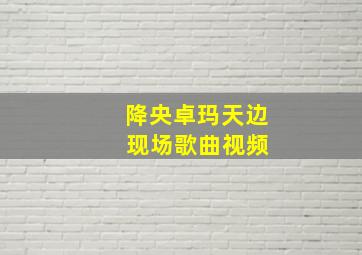 降央卓玛天边
现场歌曲视频